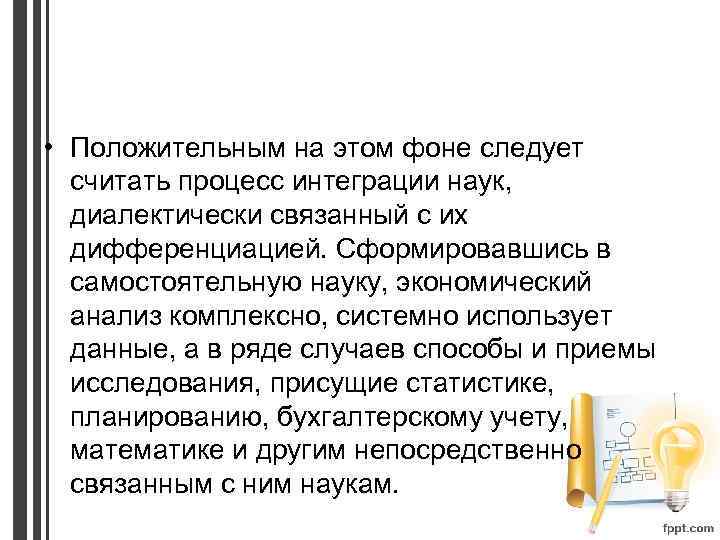 • Положительным на этом фоне следует считать процесс интеграции наук, диалектически связанный с их дифференциацией. Сформировавшись в самостоятельную науку, экономический анализ комплексно, системно использует данные, а в ряде случаев способы и приемы исследования, присущие статистике, планированию, бухгалтерскому учету, математике и другим непосредственно связанным с ним наукам.

fppt.com